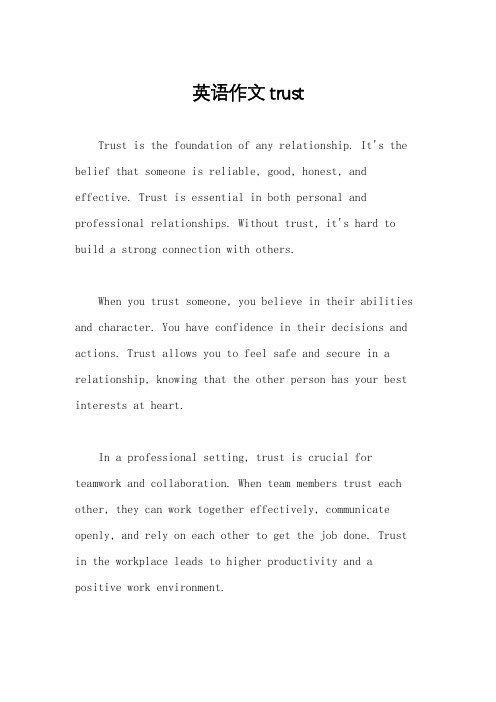 英语作文 trust

Trust is the foundation of any relationship. It's the belief that someone is reliable, good, honest, and effective. Trust is essential in both personal and professional relationships. Without trust, it's hard to build a strong connection with others.

When you trust someone, you believe in their abilities and character. You have confidence in their decisions and actions. Trust allows you to feel safe and secure in a relationship, knowing that the other person has your best interests at heart.

In a professional setting, trust is crucial for teamwork and collaboration. When team members trust each other, they can work together effectively, communicate openly, and rely on each other to get the job done. Trust in the workplace leads to higher productivity and a positive work environment.